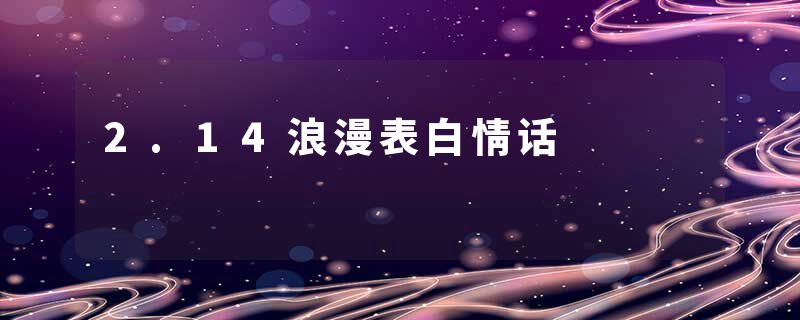 2.14浪漫表白情话